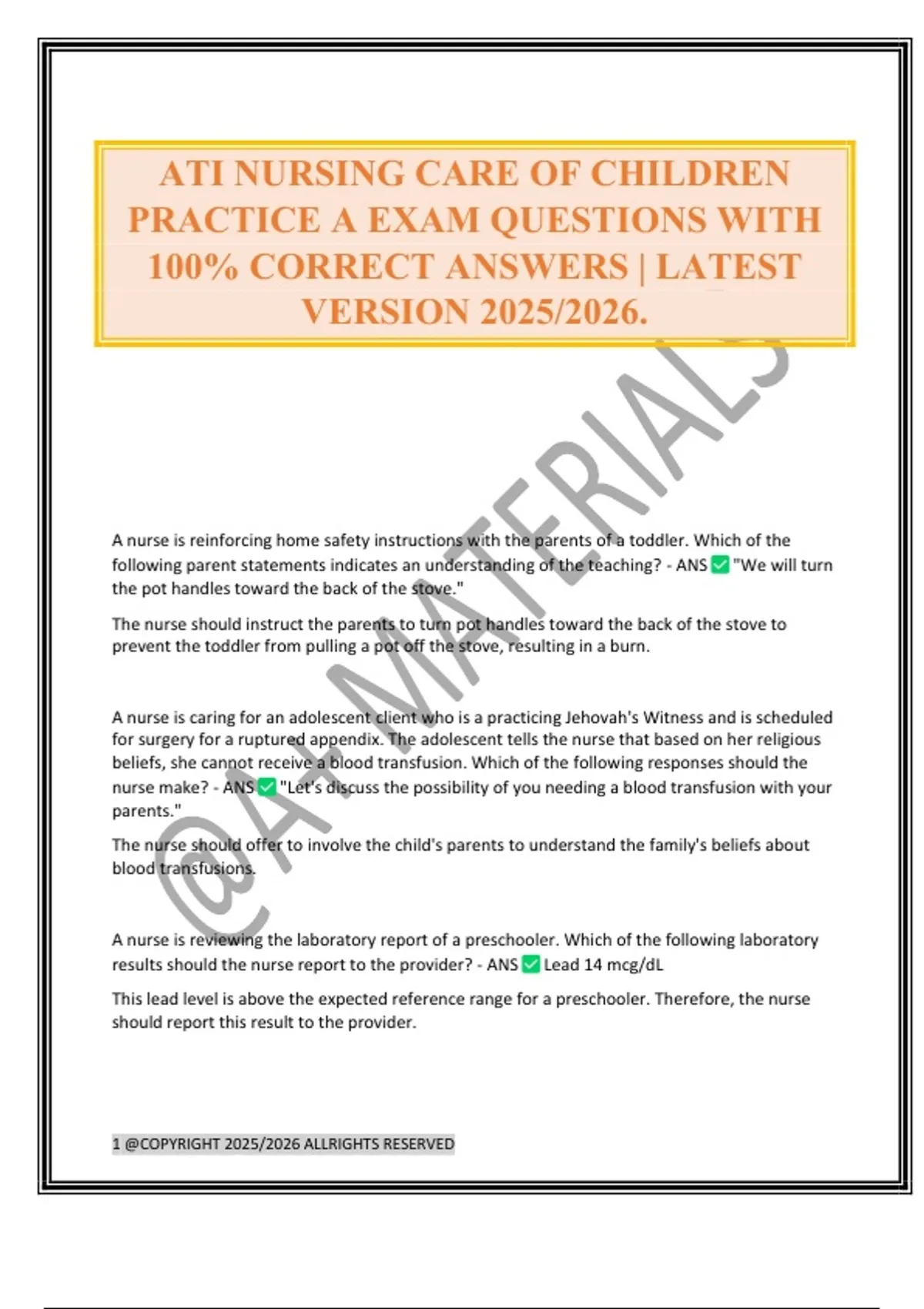 ATI NURSING CARE OF CHILDREN PRACTICE A EXAM QUESTIONS WITH 100% CORRECT ANSWERS | LATEST VERSION 2025/2026.

@A+ MATERIALS

A nurse is reinforcing home safety instructions with the parents of a toddler. Which of the following parent statements indicates an understanding of the teaching? - ANS ✅ "We will turn the pot handles toward the back of the stove."

The nurse should instruct the parents to turn pot handles toward the back of the stove to prevent the toddler from pulling a pot off the stove, resulting in a burn.

A nurse is caring for an adolescent client who is a practicing Jehovah's Witness and is scheduled for surgery for a ruptured appendix. The adolescent tells the nurse that based on her religious beliefs, she cannot receive a blood transfusion. Which of the following responses should the nurse make? - ANS ✅ "Let's discuss the possibility of you needing a blood transfusion with your parents."

The nurse should offer to involve the child's parents to understand the family's beliefs about blood transfusions.

A nurse is reviewing the laboratory report of a preschooler. Which of the following laboratory results should the nurse report to the provider? - ANS ✅ Lead 14 mcg/dL

This lead level is above the expected reference range for a preschooler. Therefore, the nurse should report this result to the provider.

1 @COPYRIGHT 2025/2026 ALLRIGHTS RESERVED